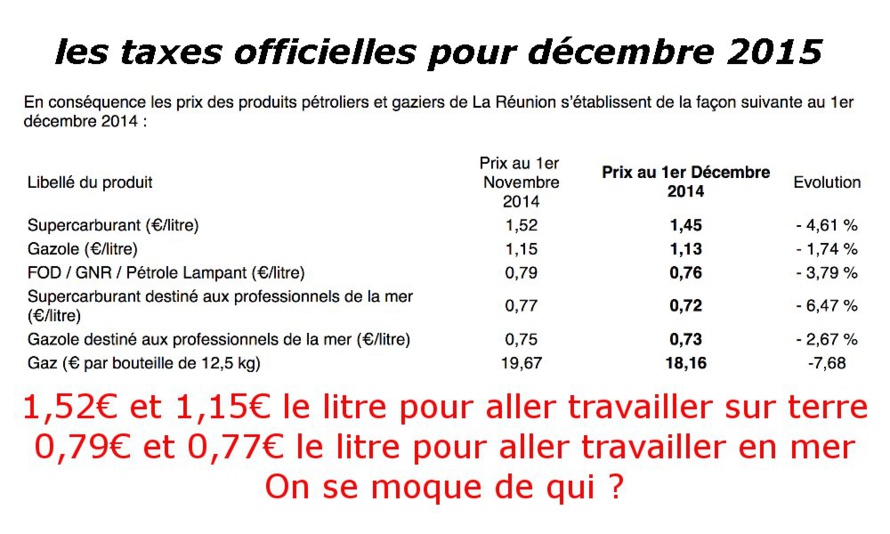 les taxes officielles pour décembre 2015

En conséquence les prix des produits pétroliers et gaziers de La Réunion s'établissent de la façon suivante au 1er décembre 2014 :

| Libellé du produit | Prix au 1er Novembre 2014 | Prix au 1er Décembre 2014 | Evolution |
|---|---|---|---|
| Supercarburant (€/litre) | 1,52 | 1,45 | - 4,61 % |
| Gazole (€/litre) | 1,15 | 1,13 | - 1,74 % |
| FOD / GNR / Pétrole Lampant (€/litre) | 0,79 | 0,76 | - 3,79 % |
| Supercarburant destiné aux professionnels de la mer (€/litre) | 0,77 | 0,72 | - 6,47 % |
| Gazole destiné aux professionnels de la mer (€/litre) | 0,75 | 0,73 | - 2,67 % |
| Gaz (€ par bouteille de 12,5 kg) | 19,67 | 18,16 | -7,68 |

1,52€ et 1,15€ le litre pour aller travailler sur terre
0,79€ et 0,77€ le litre pour aller travailler en mer
On se moque de qui ?